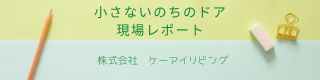 小さないのちのドア
現場レポート

株式会社　ケーアイリビング